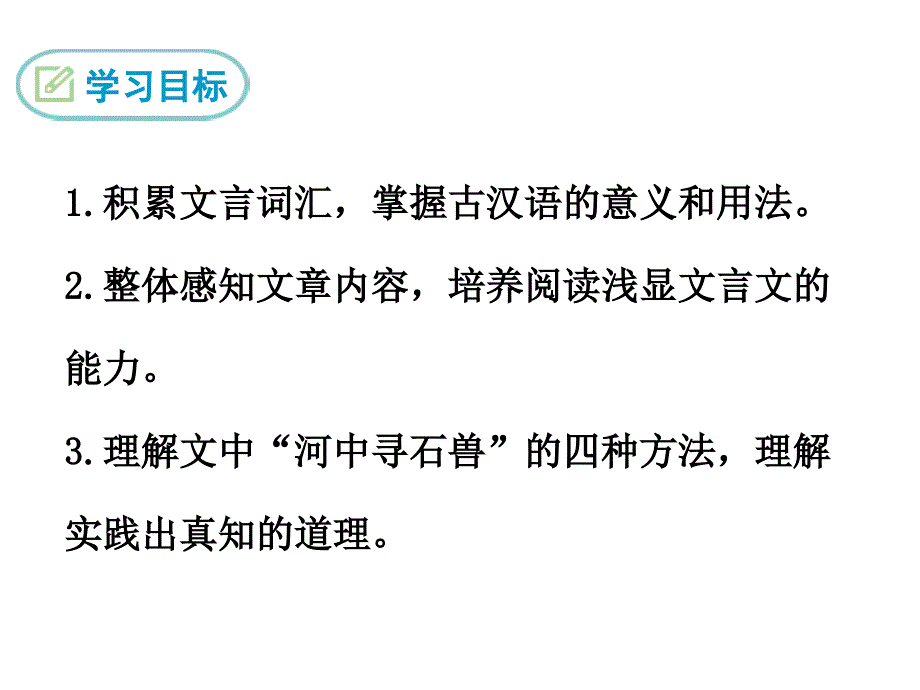 学习目标

1.积累文言词汇，掌握古汉语的意义和用法。

2.整体感知文章内容，培养阅读浅显文言文的能力。

3.理解文中“河中寻石兽”的四种方法，理解实践出真知的道理。